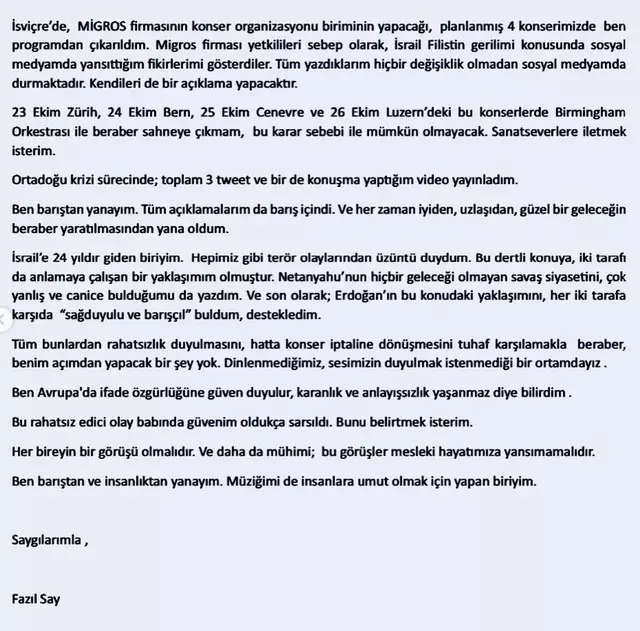 İsviçre'de, MİGROS firmasının konser organizasyonu biriminin yapacağı, planlanmış 4 konserimizde ben programdan çıkarıldım. Migros firması yetkilileri sebep olarak, İsrail Filistin gerilimi konusunda sosyal medyamda yansıttığım fikirlerimi gösterdiler. Tüm yazdıklarım hiçbir değişiklik olmadan sosyal medyamda durmaktadır. Kendileri de bir açıklama yapacaktır.

23 Ekim Zürih, 24 Ekim Bern, 25 Ekim Cenevre ve 26 Ekim Luzern'deki bu konserlerde Birmingham Orkestrası ile beraber sahneye çıkmam, bu karar sebebi ile mümkün olmayacak. Sanatseverlere iletmek isterim.

Ortadoğu krizi sürecinde; toplam 3 tweet ve bir de konuşma yaptığım video yayınladım.

Ben barıştan yanayım. Tüm açıklamalarım da barış içindi. Ve her zaman iyiden, uzlaşıdan, güzel bir geleceğin beraber yaratılmasından yana oldum.

İsrail'e 24 yıldır giden biriyim. Hepimiz gibi terör olaylarından üzüntü duydum. Bu dertli konuya, iki tarafı da anlamaya çalışan bir yaklaşımım olmuştur. Netanyahu'nun hiçbir geleceği olmayan savaş siyasetini, çok yanlış ve canice bulduğumu da yazdım. Ve son olarak; Erdoğan'ın bu konudaki yaklaşımını, her iki tarafa karşıda "sağduyulu ve barışçıl" buldum, destekledim.

Tüm bunlardan rahatsızlık duyulmasını, hatta konser iptaline dönüşmesini tuhaf karşılamakla beraber, benim açımdan yapacak bir şey yok. Dinlenmediğimiz, sesimizin duyulmak istenmediği bir ortamdayız .

Ben Avrupa'da ifade özgürlüğüne güven duyulur, karanlık ve anlayışsızlık yaşanmaz diye bilirdim .

Bu rahatsız edici olay babında güvenim oldukça sarsıldı. Bunu belirtmek isterim.

Her bireyin bir görüşü olmalıdır. Ve daha da mühimi; bu görüşler mesleki hayatımıza yansımamalıdır.

Ben barıştan ve insanlıktan yanayım. Müziğimi de insanlara umut olmak için yapan biriyim.

Saygılarımla ,

Fazıl Say